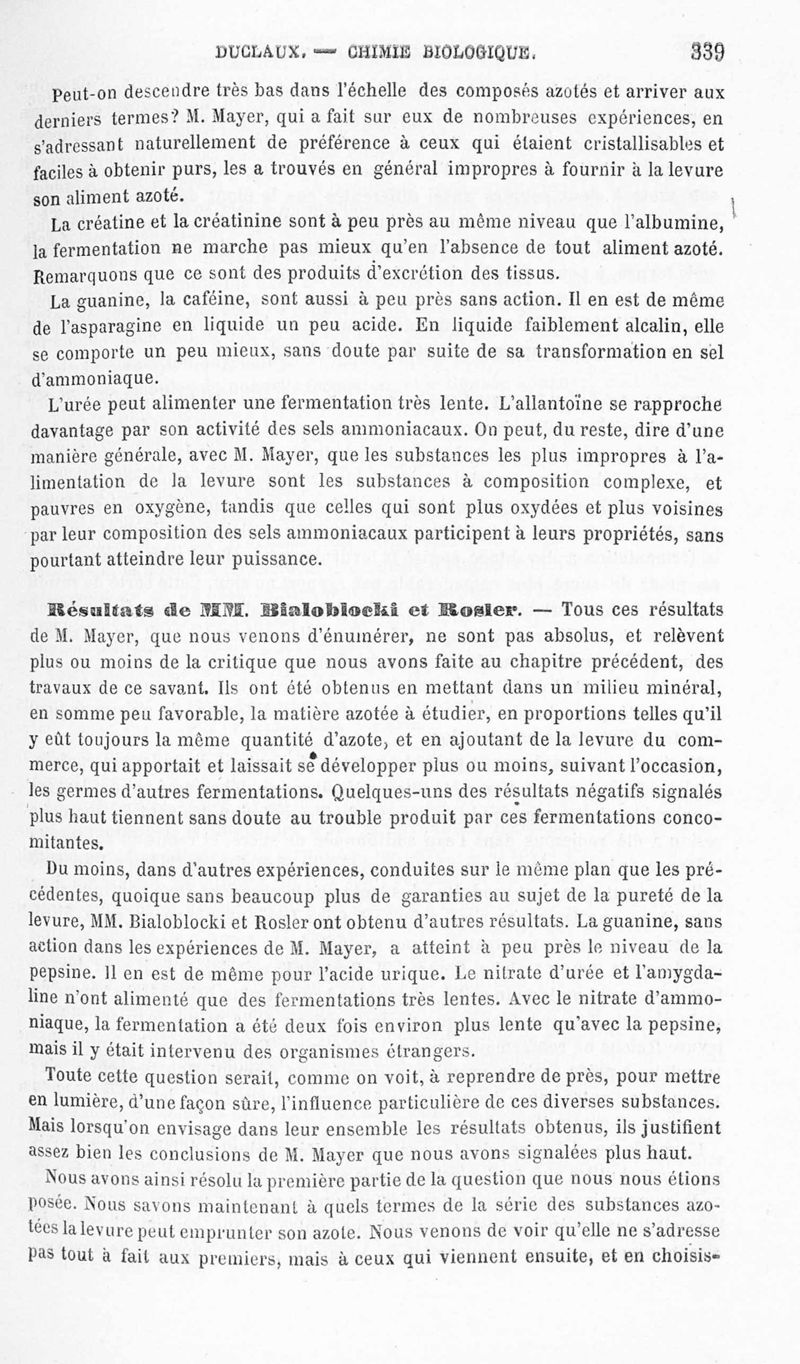 DUCLAUX. — CHIMIE BIOLOGIQUE. 339

Peut-on descendre très bas dans l'échelle des composés azotés et arriver aux derniers termes? M. Mayer, qui a fait sur eux de nombreuses expériences, en s'adressant naturellement de préférence à ceux qui étaient cristallisables et faciles à obtenir purs, les a trouvés en général impropres à fournir à la levure son aliment azoté.

La créatine et la créatinine sont à peu près au même niveau que l'albumine, la fermentation ne marche pas mieux qu'en l'absence de tout aliment azoté. Remarquons que ce sont des produits d'excrétion des tissus.

La guanine, la caféine, sont aussi à peu près sans action. Il en est de même de l'asparagine en liquide un peu acide. En liquide faiblement alcalin, elle se comporte un peu mieux, sans doute par suite de sa transformation en sel d'ammoniaque.

L'urée peut alimenter une fermentation très lente. L'allantoïne se rapproche davantage par son activité des sels ammoniacaux. On peut, du reste, dire d'une manière générale, avec M. Mayer, que les substances les plus impropres à l'alimentation de la levure sont les substances à composition complexe, et pauvres en oxygène, tandis que celles qui sont plus oxydées et plus voisines par leur composition des sels ammoniacaux participent à leurs propriétés, sans pourtant atteindre leur puissance.

Résultats de MM. Bialoblocki et Rosler. — Tous ces résultats de M. Mayer, que nous venons d'énumérer, ne sont pas absolus, et relèvent plus ou moins de la critique que nous avons faite au chapitre précédent, des travaux de ce savant. Ils ont été obtenus en mettant dans un milieu minéral, en somme peu favorable, la matière azotée à étudier, en proportions telles qu'il y eût toujours la même quantité d'azote, et en ajoutant de la levure du commerce, qui apportait et laissait se développer plus ou moins, suivant l'occasion, les germes d'autres fermentations. Quelques-uns des résultats négatifs signalés plus haut tiennent sans doute au trouble produit par ces fermentations concomitantes.

Du moins, dans d'autres expériences, conduites sur le même plan que les précédentes, quoique sans beaucoup plus de garanties au sujet de la pureté de la levure, MM. Bialoblocki et Rosler ont obtenu d'autres résultats. La guanine, sans action dans les expériences de M. Mayer, a atteint à peu près le niveau de la pepsine. Il en est de même pour l'acide urique. Le nitrate d'urée et l'amygdaline n'ont alimenté que des fermentations très lentes. Avec le nitrate d'ammoniaque, la fermentation a été deux fois environ plus lente qu'avec la pepsine, mais il y était intervenu des organismes étrangers.

Toute cette question serait, comme on voit, à reprendre de près, pour mettre en lumière, d'une façon sûre, l'influence particulière de ces diverses substances. Mais lorsqu'on envisage dans leur ensemble les résultats obtenus, ils justifient assez bien les conclusions de M. Mayer que nous avons signalées plus haut.

Nous avons ainsi résolu la première partie de la question que nous nous étions posée. Nous savons maintenant à quels termes de la série des substances azotées la levure peut emprunter son azote. Nous venons de voir qu'elle ne s'adresse pas tout à fait aux premiers, mais à ceux qui viennent ensuite, et en choisis-